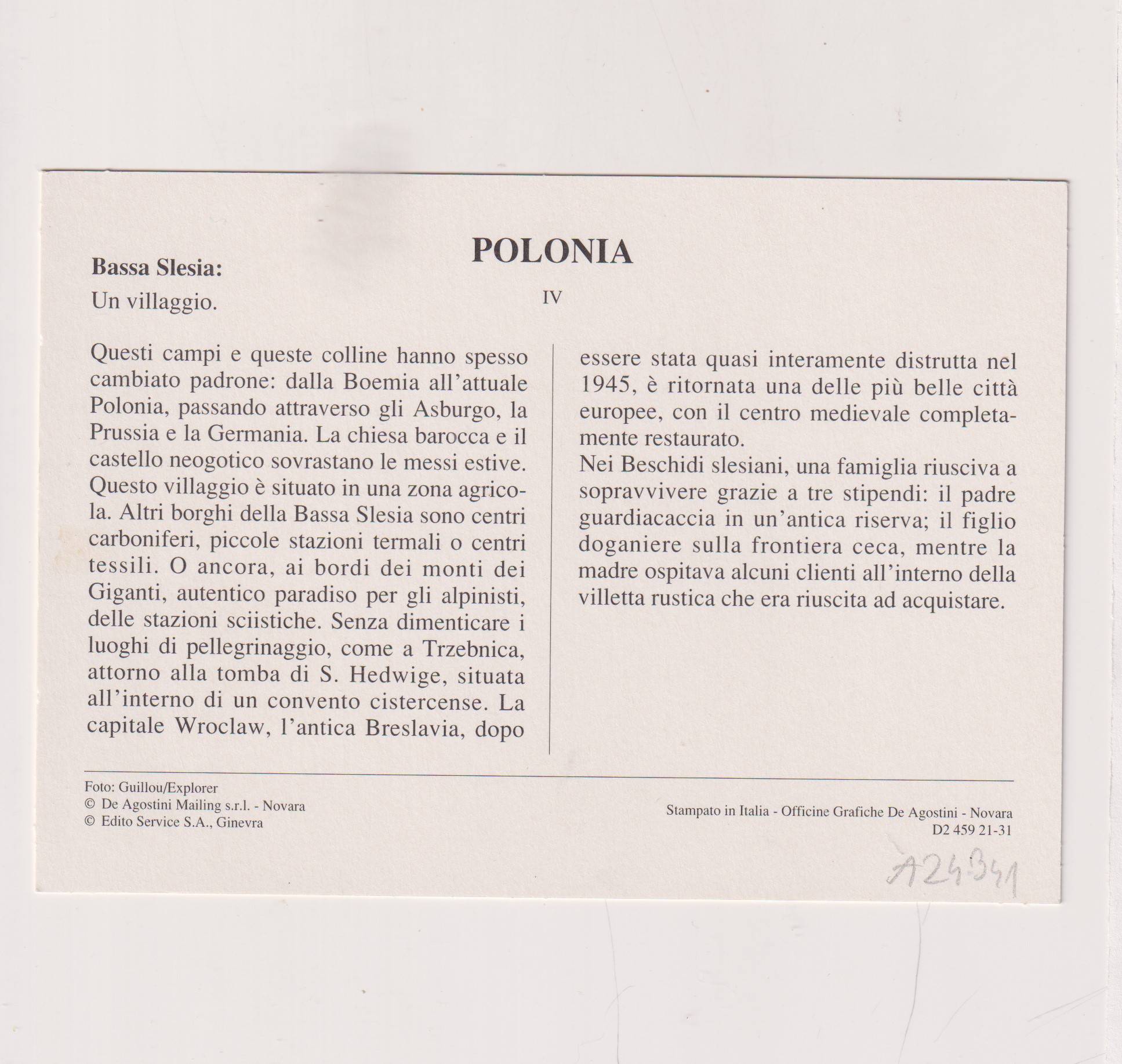 POLONIA

Bassa Slesia:
Un villaggio.

IV

Questi campi e queste colline hanno spesso cambiato padrone: dalla Boemia all'attuale Polonia, passando attraverso gli Asburgo, la Prussia e la Germania. La chiesa barocca e il castello neogotico sovrastano le messi estive. Questo villaggio è situato in una zona agricola. Altri borghi della Bassa Slesia sono centri carboniferi, piccole stazioni termali o centri tessili. O ancora, ai bordi dei monti dei Giganti, autentico paradiso per gli alpinisti, delle stazioni sciistiche. Senza dimenticare i luoghi di pellegrinaggio, come a Trzebnica, attorno alla tomba di S. Hedwige, situata all'interno di un convento cistercense. La capitale Wroclaw, l'antica Breslavia, dopo essere stata quasi interamente distrutta nel 1945, è ritornata una delle più belle città europee, con il centro medievale completamente restaurato.
Nei Beschidi slesiani, una famiglia riusciva a sopravvivere grazie a tre stipendi: il padre guardiacaccia in un'antica riserva; il figlio doganiere sulla frontiera ceca, mentre la madre ospitava alcuni clienti all'interno della villetta rustica che era riuscita ad acquistare.

Foto: Guillou/Explorer
© De Agostini Mailing s.r.l. - Novara
© Edito Service S.A., Ginevra

Stampato in Italia - Officine Grafiche De Agostini - Novara
D2 459 21-31

A24341